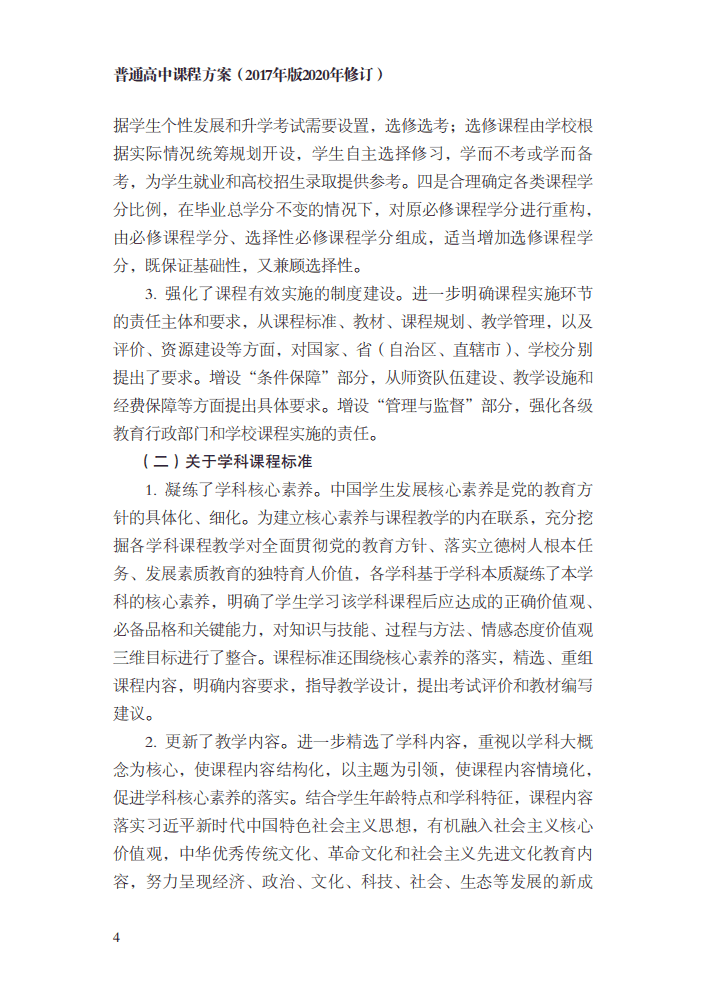 普通高中课程方案（2017年版2020年修订）

据学生个性发展和升学考试需要设置，选修选考；选修课程由学校根据实际情况统筹规划开设，学生自主选择修习，学而不考或学而备考，为学生就业和高校招生录取提供参考。四是合理确定各类课程学分比例，在毕业总学分不变的情况下，对原必修课程学分进行重构，由必修课程学分、选择性必修课程学分组成，适当增加选修课程学分，既保证基础性，又兼顾选择性。

3. 强化了课程有效实施的制度建设。进一步明确课程实施环节的责任主体和要求，从课程标准、教材、课程规划、教学管理，以及评价、资源建设等方面，对国家、省（自治区、直辖市）、学校分别提出了要求。增设“条件保障”部分，从师资队伍建设、教学设施和经费保障等方面提出具体要求。增设“管理与监督”部分，强化各级教育行政部门和学校课程实施的责任。

（二）关于学科课程标准

1. 凝练了学科核心素养。中国学生发展核心素养是党的教育方针的具体化、细化。为建立核心素养与课程教学的内在联系，充分挖掘各学科课程教学对全面贯彻党的教育方针、落实立德树人根本任务、发展素质教育的独特育人价值，各学科基于学科本质凝练了本学科的核心素养，明确了学生学习该学科课程后应达成的正确价值观、必备品格和关键能力，对知识与技能、过程与方法、情感态度价值观三维目标进行了整合。课程标准还围绕核心素养的落实，精选、重组课程内容，明确内容要求，指导教学设计，提出考试评价和教材编写建议。

2. 更新了教学内容。进一步精选了学科内容，重视以学科大概念为核心，使课程内容结构化，以主题为引领，使课程内容情境化，促进学科核心素养的落实。结合学生年龄特点和学科特征，课程内容落实习近平新时代中国特色社会主义思想，有机融入社会主义核心价值观，中华优秀传统文化、革命文化和社会主义先进文化教育内容，努力呈现经济、政治、文化、科技、社会、生态等发展的新成

4